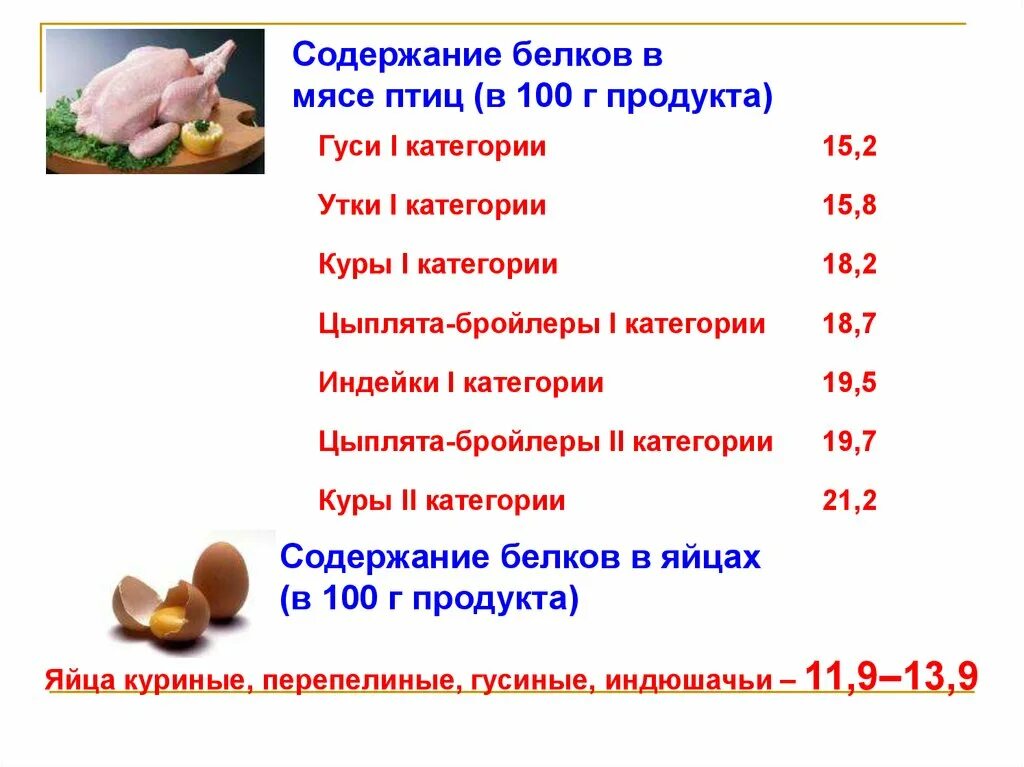 Содержание белков в мясе птиц (в 100 г продукта)

| | |
|---|---|
| Гуси I категории | 15,2 |
| Утки I категории | 15,8 |
| Куры I категории | 18,2 |
| Цыплята-бройлеры I категории | 18,7 |
| Индейки I категории | 19,5 |
| Цыплята-бройлеры II категории | 19,7 |
| Куры II категории | 21,2 |

Содержание белков в яйцах (в 100 г продукта)

Яйца куриные, перепелиные, гусиные, индюшачьи – 11,9–13,9